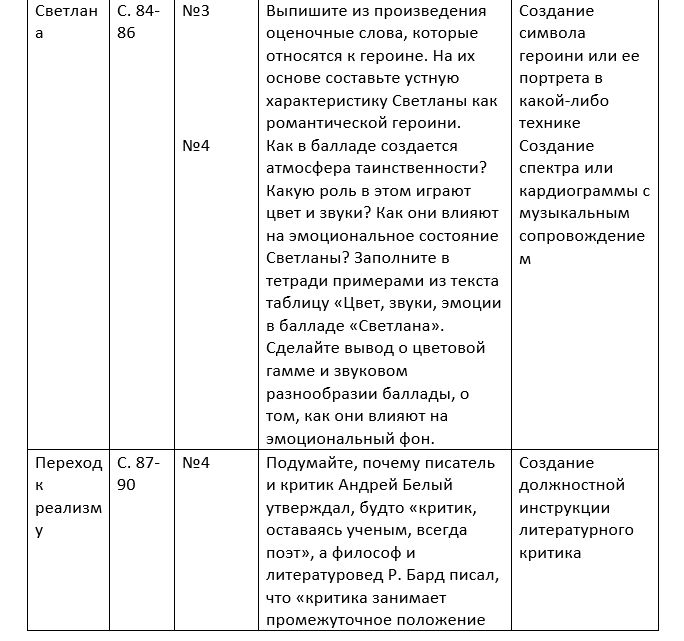 | Светлана | С. 84-86 | №3 | Выпишите из произведения оценочные слова, которые относятся к героине. На их основе составьте устную характеристику Светланы как романтической героини. | Создание символа героини или ее портрета в какой-либо технике |
|---|---|---|---|---|
| | | №4 | Как в балладе создается атмосфера таинственности? Какую роль в этом играют цвет и звуки? Как они влияют на эмоциональное состояние Светланы? Заполните в тетради примерами из текста таблицу «Цвет, звуки, эмоции в балладе «Светлана». Сделайте вывод о цветовой гамме и звуковом разнообразии баллады, о том, как они влияют на эмоциональный фон. | Создание спектра или кардиограммы с музыкальным сопровождением |
| Переход к реализму | С. 87-90 | №4 | Подумайте, почему писатель и критик Андрей Белый утверждал, будто «критик, оставаясь ученым, всегда поэт», а философ и литературовед Р. Бард писал, что «критика занимает промежуточное положение | Создание должностной инструкции литературного критика |